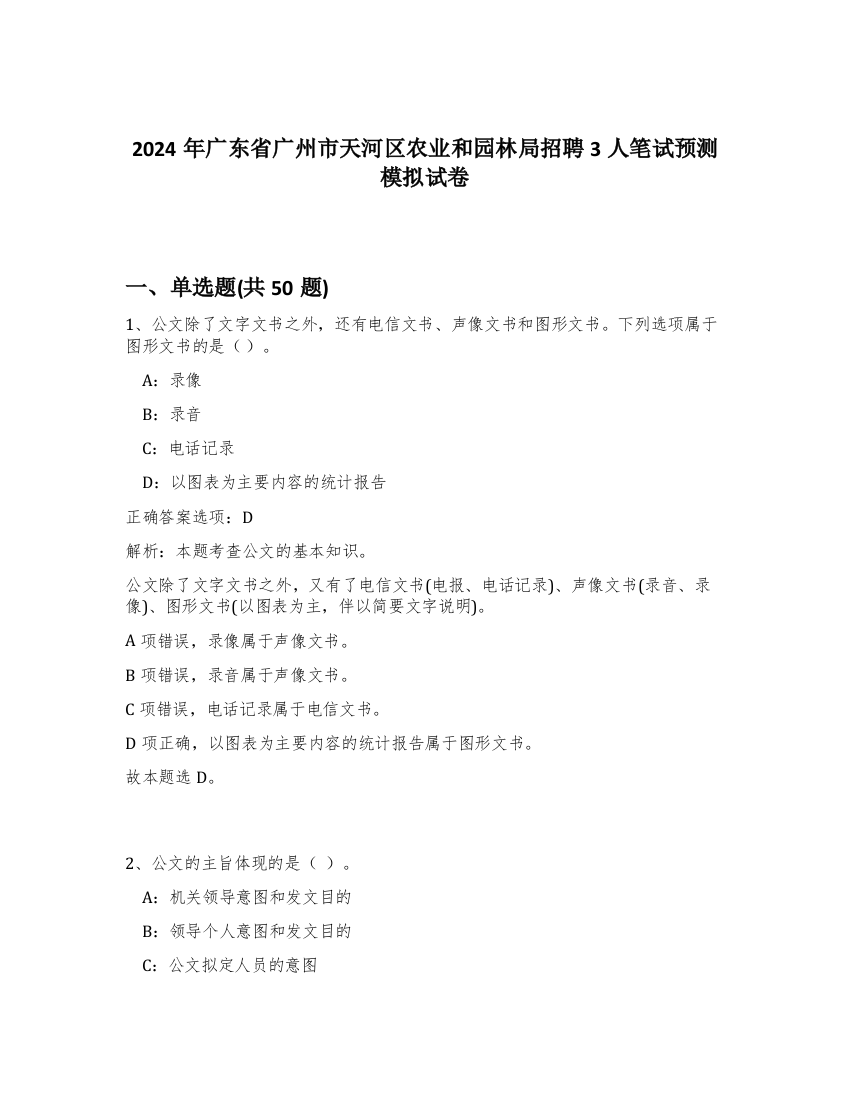 2024 年广东省广州市天河区农业和园林局招聘 3 人笔试预测模拟试卷

一、单选题(共 50 题)

1、公文除了文字文书之外，还有电信文书、声像文书和图形文书。下列选项属于图形文书的是（ ）。

A：录像

B：录音

C：电话记录

D：以图表为主要内容的统计报告

正确答案选项：D

解析：本题考查公文的基本知识。

公文除了文字文书之外，又有了电信文书(电报、电话记录)、声像文书(录音、录像)、图形文书(以图表为主，伴以简要文字说明)。

A 项错误，录像属于声像文书。

B 项错误，录音属于声像文书。

C 项错误，电话记录属于电信文书。

D 项正确，以图表为主要内容的统计报告属于图形文书。

故本题选 D。

2、公文的主旨体现的是（ ）。

A：机关领导意图和发文目的

B：领导个人意图和发文目的

C：公文拟定人员的意图